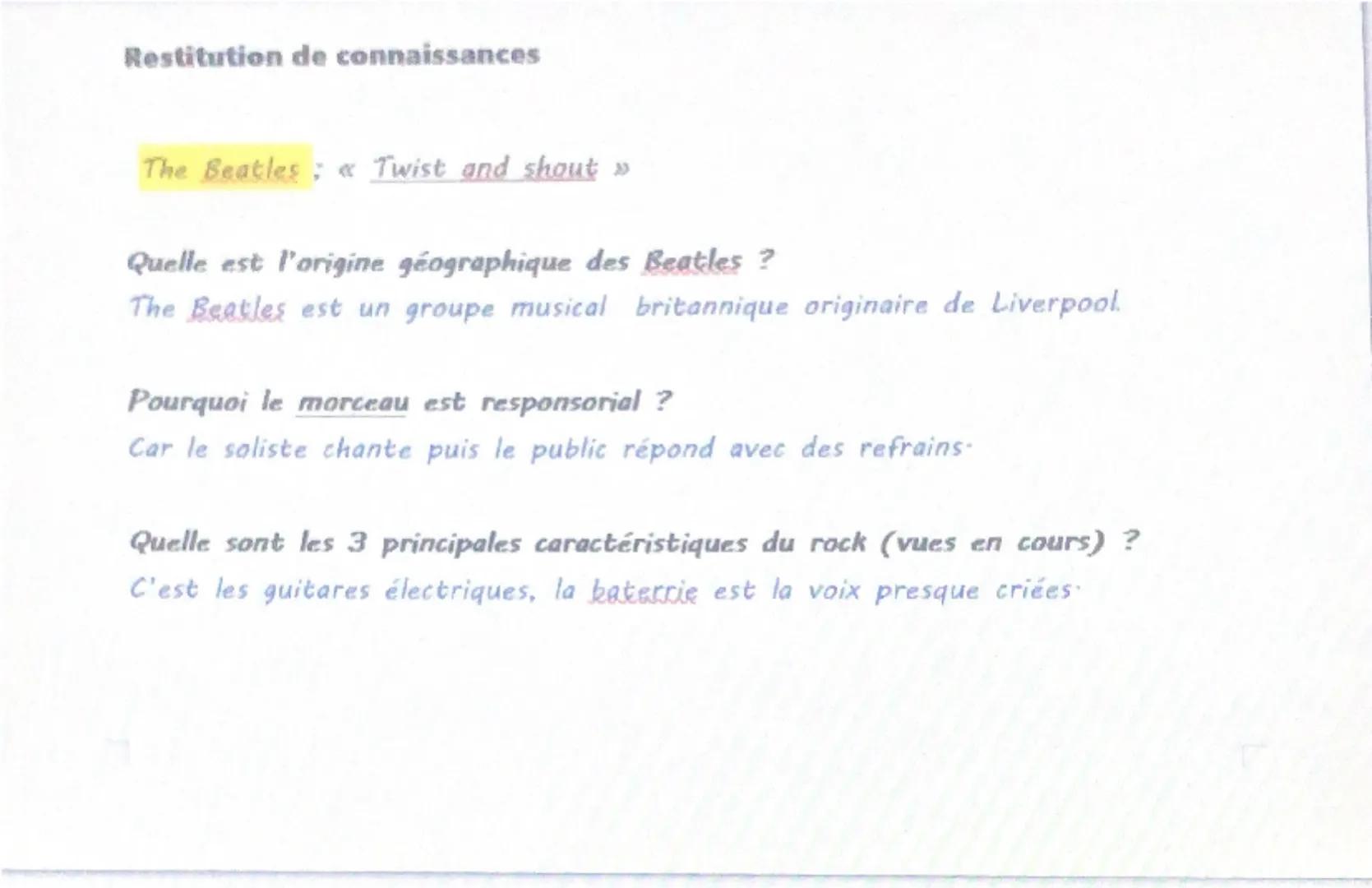 Restitution de connaissances

The Beatles ; « Twist and shout »

Quelle est l'origine géographique des Beatles ?

The Beatles est un groupe musical britannique originaire de Liverpool.

Pourquoi le morceau est responsorial ?

Car le soliste chante puis le public répond avec des refrains.

Quelle sont les 3 principales caractéristiques du rock (vues en cours) ?

C'est les guitares électriques, la baterrie est la voix presque criées.